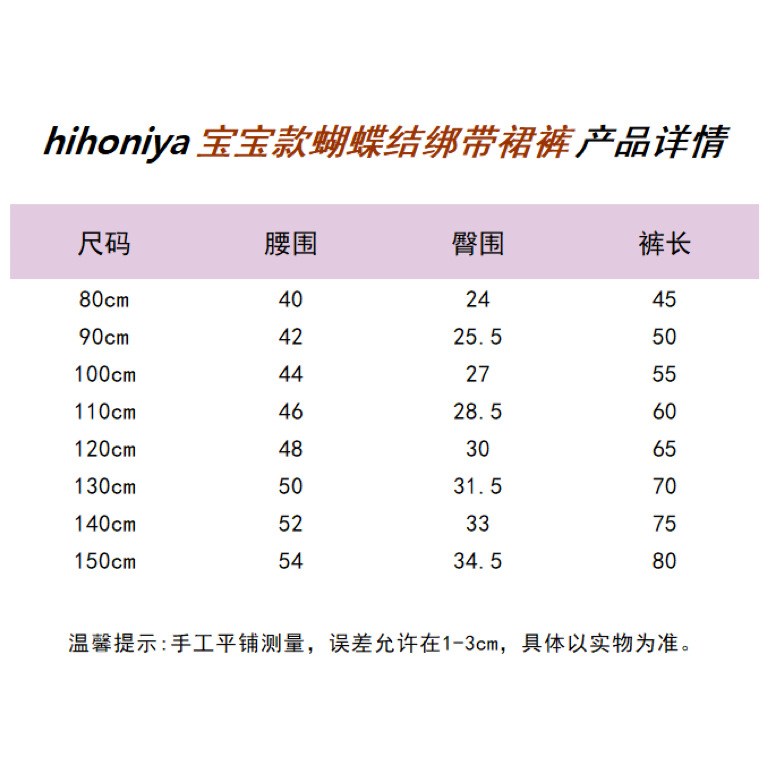 hihoniya 宝宝款蝴蝶结绑带裙裤 产品详情

| 尺码 | 腰围 | 臀围 | 裤长 |
|---|---|---|---|
| 80cm | 40 | 24 | 45 |
| 90cm | 42 | 25.5 | 50 |
| 100cm | 44 | 27 | 55 |
| 110cm | 46 | 28.5 | 60 |
| 120cm | 48 | 30 | 65 |
| 130cm | 50 | 31.5 | 70 |
| 140cm | 52 | 33 | 75 |
| 150cm | 54 | 34.5 | 80 |

温馨提示:手工平铺测量，误差允许在1-3cm，具体以实物为准。